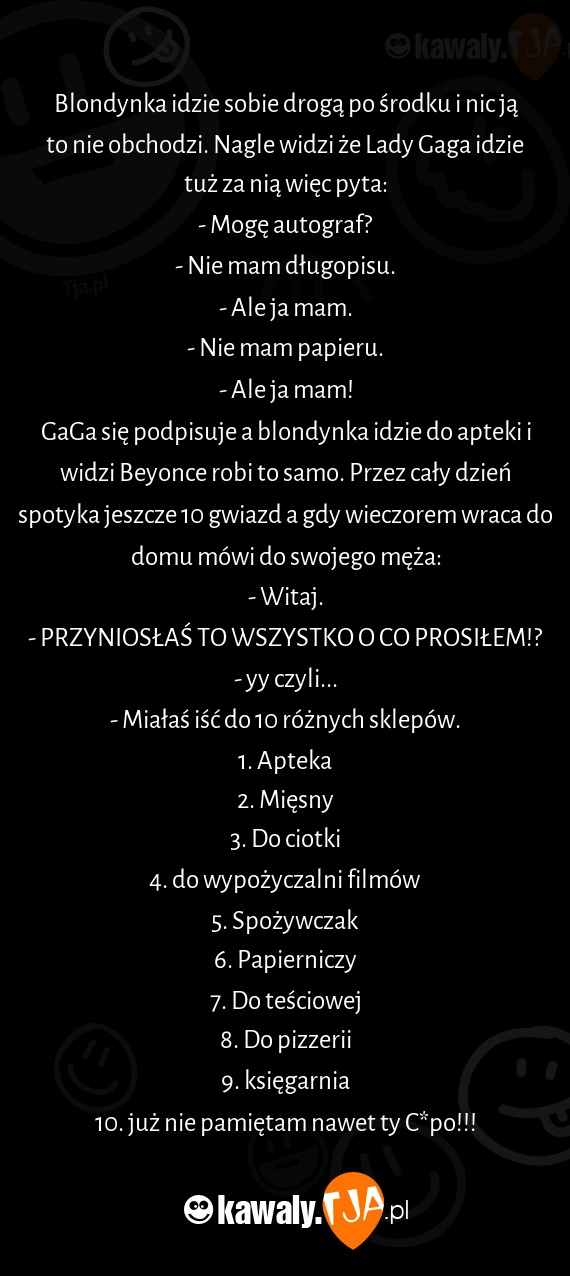 Blondynka idzie sobie drogą po środku i nic ją to nie obchodzi. Nagle widzi że Lady Gaga idzie tuż za nią więc pyta:

- Mogę autograf?
- Nie mam długopisu.
- Ale ja mam.
- Nie mam papieru.
- Ale ja mam!

GaGa się podpisuje a blondynka idzie do apteki i widzi Beyonce robi to samo. Przez cały dzień spotyka jeszcze 10 gwiazd a gdy wieczorem wraca do domu mówi do swojego męża:

- Witaj.
- PRZYNIOSŁAŚ TO WSZYSTKO O CO PROSIŁEM!?
- yy czyli...
- Miałaś iść do 10 różnych sklepów.

1. Apteka
2. Mięsny
3. Do ciotki
4. do wypożyczalni filmów
5. Spożywczak
6. Papierniczy
7. Do teściowej
8. Do pizzerii
9. księgarnia
10. już nie pamiętam nawet ty C*po!!!

kawaly.TJA.pl

Tja.pl